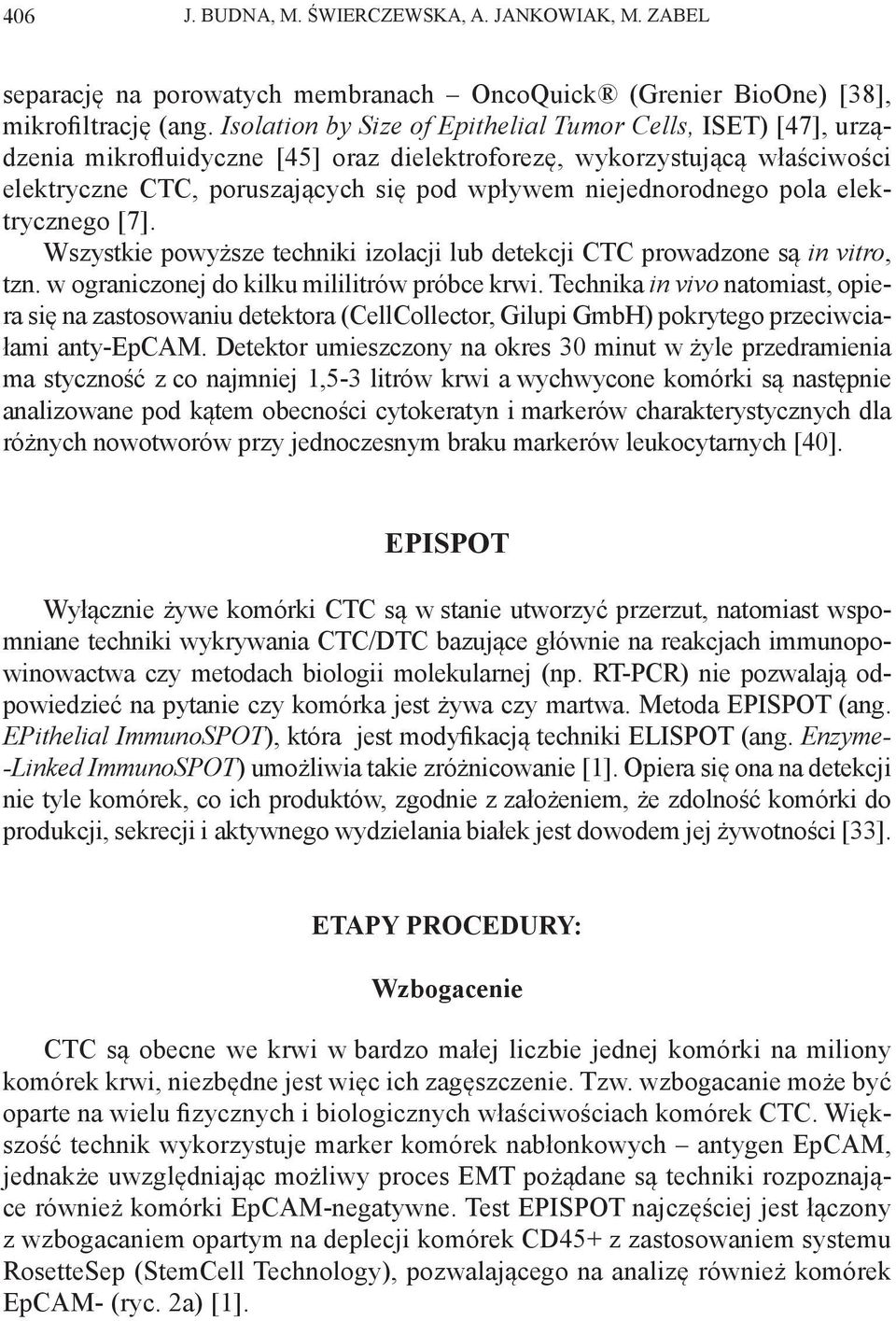 406 J. BUDNA, M. ŚWIERCZEWSKA, A. JANKOWIAK, M. ZABEL

separację na porowatych membranach – OncoQuick® (Grenier BioOne) [38], mikrofiltrację (ang. Isolation by Size of Epithelial Tumor Cells, ISET) [47], urządzenia mikrofluidyczne [45] oraz dielektroforezę, wykorzystującą właściwości elektryczne CTC, poruszających się pod wpływem niejednorodnego pola elektrycznego [7].

Wszystkie powyższe techniki izolacji lub detekcji CTC prowadzone są in vitro, tzn. w ograniczonej do kilku mililitrów próbce krwi. Technika in vivo natomiast, opiera się na zastosowaniu detektora (CellCollector, Gilupi GmbH) pokrytego przeciwciałami anty-EpCAM. Detektor umieszczony na okres 30 minut w żyle przedramienia ma styczność z co najmniej 1,5-3 litrów krwi a wychwycone komórki są następnie analizowane pod kątem obecności cytokeratyn i markerów charakterystycznych dla różnych nowotworów przy jednoczesnym braku markerów leukocytarnych [40].

EPISPOT

Wyłącznie żywe komórki CTC są w stanie utworzyć przerzut, natomiast wspomniane techniki wykrywania CTC/DTC bazujące głównie na reakcjach immunopowinowactwa czy metodach biologii molekularnej (np. RT-PCR) nie pozwalają odpowiedzieć na pytanie czy komórka jest żywa czy martwa. Metoda EPISPOT (ang. EPithelial ImmunoSPOT), która jest modyfikacją techniki ELISPOT (ang. Enzyme-Linked ImmunoSPOT) umożliwia takie zróżnicowanie [1]. Opiera się ona na detekcji nie tyle komórek, co ich produktów, zgodnie z założeniem, że zdolność komórki do produkcji, sekrecji i aktywnego wydzielania białek jest dowodem jej żywotności [33].

ETAPY PROCEDURY:

Wzbogacenie

CTC są obecne we krwi w bardzo małej liczbie jednej komórki na miliony komórek krwi, niezbędne jest więc ich zagęszczenie. Tzw. wzbogacanie może być oparte na wielu fizycznych i biologicznych właściwościach komórek CTC. Większość technik wykorzystuje marker komórek nabłonkowych – antygen EpCAM, jednakże uwzględniając możliwy proces EMT pożądane są techniki rozpoznające również komórki EpCAM-negatywne. Test EPISPOT najczęściej jest łączony z wzbogacaniem opartym na deplecji komórek CD45+ z zastosowaniem systemu RosetteSep (StemCell Technology), pozwalającego na analizę również komórek EpCAM- (ryc. 2a) [1].